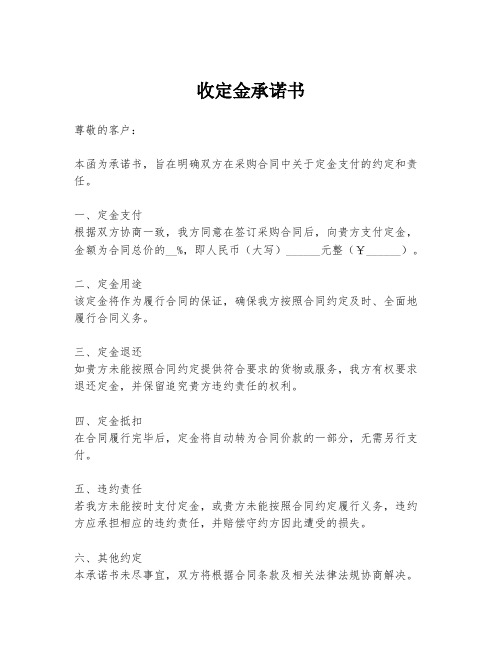 收定金承诺书

尊敬的客户：

本函为承诺书，旨在明确双方在采购合同中关于定金支付的约定和责任。

一、定金支付
根据双方协商一致，我方同意在签订采购合同后，向贵方支付定金，金额为合同总价的__%，即人民币（大写）______元整（￥______）。

二、定金用途
该定金将作为履行合同的保证，确保我方按照合同约定及时、全面地履行合同义务。

三、定金退还
如贵方未能按照合同约定提供符合要求的货物或服务，我方有权要求退还定金，并保留追究贵方违约责任的权利。

四、定金抵扣
在合同履行完毕后，定金将自动转为合同价款的一部分，无需另行支付。

五、违约责任
若我方未能按时支付定金，或贵方未能按照合同约定履行义务，违约方应承担相应的违约责任，并赔偿守约方因此遭受的损失。

六、其他约定
本承诺书未尽事宜，双方将根据合同条款及相关法律法规协商解决。